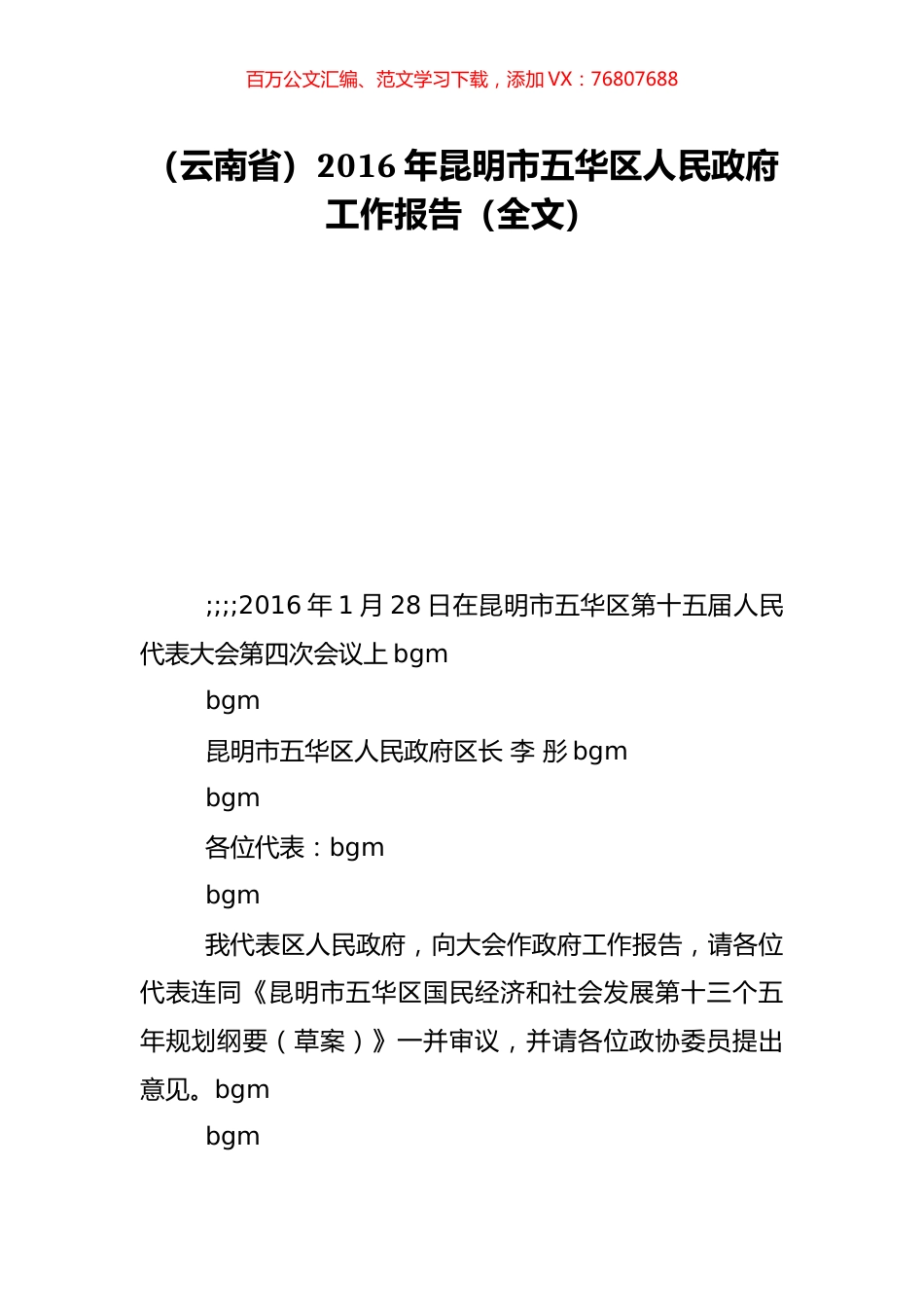 百万公文汇编、范文学习下载，添加 VX：76807688

（云南省）2016 年昆明市五华区人民政府工作报告（全文）

;;;;2016 年 1 月 28 日在昆明市五华区第十五届人民代表大会第四次会议上 bgm

bgm

昆明市五华区人民政府区长 李 彤 bgm

bgm

各位代表：bgm

bgm

我代表区人民政府，向大会作政府工作报告，请各位代表连同《昆明市五华区国民经济和社会发展第十三个五年规划纲要（草案）》一并审议，并请各位政协委员提出意见。bgm

bgm